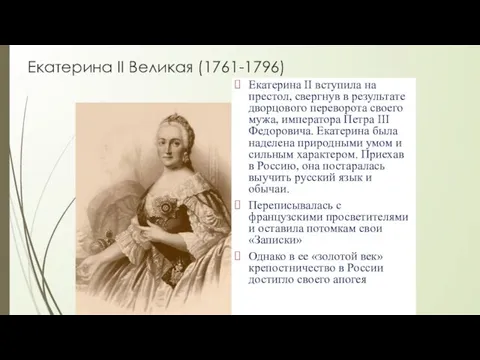 Екатерина II Великая (1761-1796)

Екатерина II вступила на престол, свергнув в результате дворцового переворота своего мужа, императора Петра III Федоровича. Екатерина была наделена природными умом и сильным характером. Приехав в Россию, она постаралась выучить русский язык и обычаи.

Переписывалась с французскими просветителями и оставила потомкам свои «Записки»

Однако в ее «золотой век» крепостничество в России достигло своего апогея